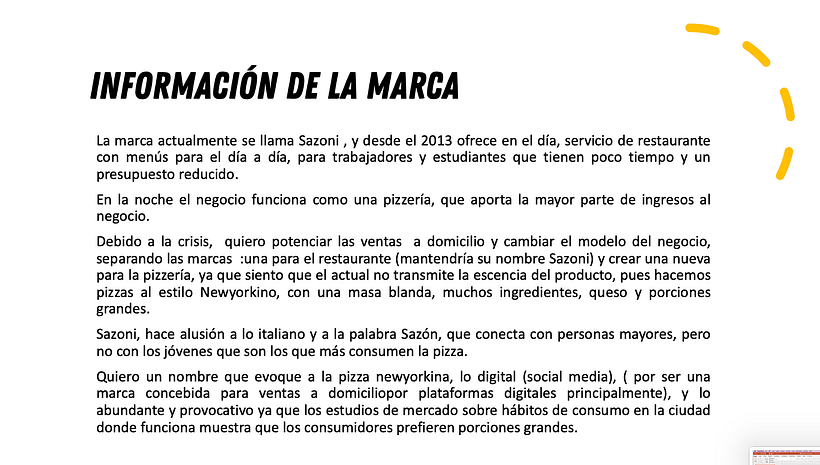 INFORMACIÓN DE LA MARCA

La marca actualmente se llama Sazoni , y desde el 2013 ofrece en el día, servicio de restaurante con menús para el día a día, para trabajadores y estudiantes que tienen poco tiempo y un presupuesto reducido.

En la noche el negocio funciona como una pizzería, que aporta la mayor parte de ingresos al negocio.

Debido a la crisis, quiero potenciar las ventas a domicilio y cambiar el modelo del negocio, separando las marcas :una para el restaurante (mantendría su nombre Sazoni) y crear una nueva para la pizzería, ya que siento que el actual no transmite la escencia del producto, pues hacemos pizzas al estilo Newyorkino, con una masa blanda, muchos ingredientes, queso y porciones grandes.

Sazoni, hace alusión a lo italiano y a la palabra Sazón, que conecta con personas mayores, pero no con los jóvenes que son los que más consumen la pizza.

Quiero un nombre que evoque a la pizza newyorkina, lo digital (social media), ( por ser una marca concebida para ventas a domiciliopor plataformas digitales principalmente), y lo abundante y provocativo ya que los estudios de mercado sobre hábitos de consumo en la ciudad donde funciona muestra que los consumidores prefieren porciones grandes.